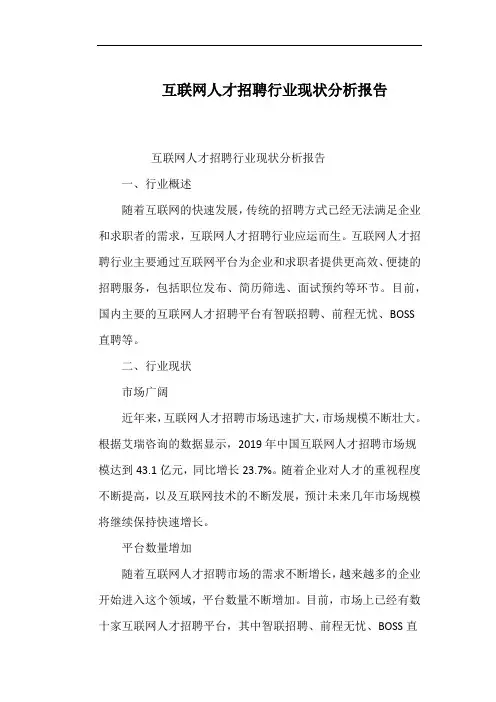 互联网人才招聘行业现状分析报告

互联网人才招聘行业现状分析报告

一、行业概述

随着互联网的快速发展，传统的招聘方式已经无法满足企业和求职者的需求，互联网人才招聘行业应运而生。互联网人才招聘行业主要通过互联网平台为企业和求职者提供更高效、便捷的招聘服务，包括职位发布、简历筛选、面试预约等环节。目前，国内主要的互联网人才招聘平台有智联招聘、前程无忧、BOSS直聘等。

二、行业现状

市场广阔

近年来，互联网人才招聘市场迅速扩大，市场规模不断壮大。根据艾瑞咨询的数据显示，2019年中国互联网人才招聘市场规模达到43.1亿元，同比增长23.7%。随着企业对人才的重视程度不断提高，以及互联网技术的不断发展，预计未来几年市场规模将继续保持快速增长。

平台数量增加

随着互联网人才招聘市场的需求不断增长，越来越多的企业开始进入这个领域，平台数量不断增加。目前，市场上已经有数十家互联网人才招聘平台，其中智联招聘、前程无忧、BOSS直